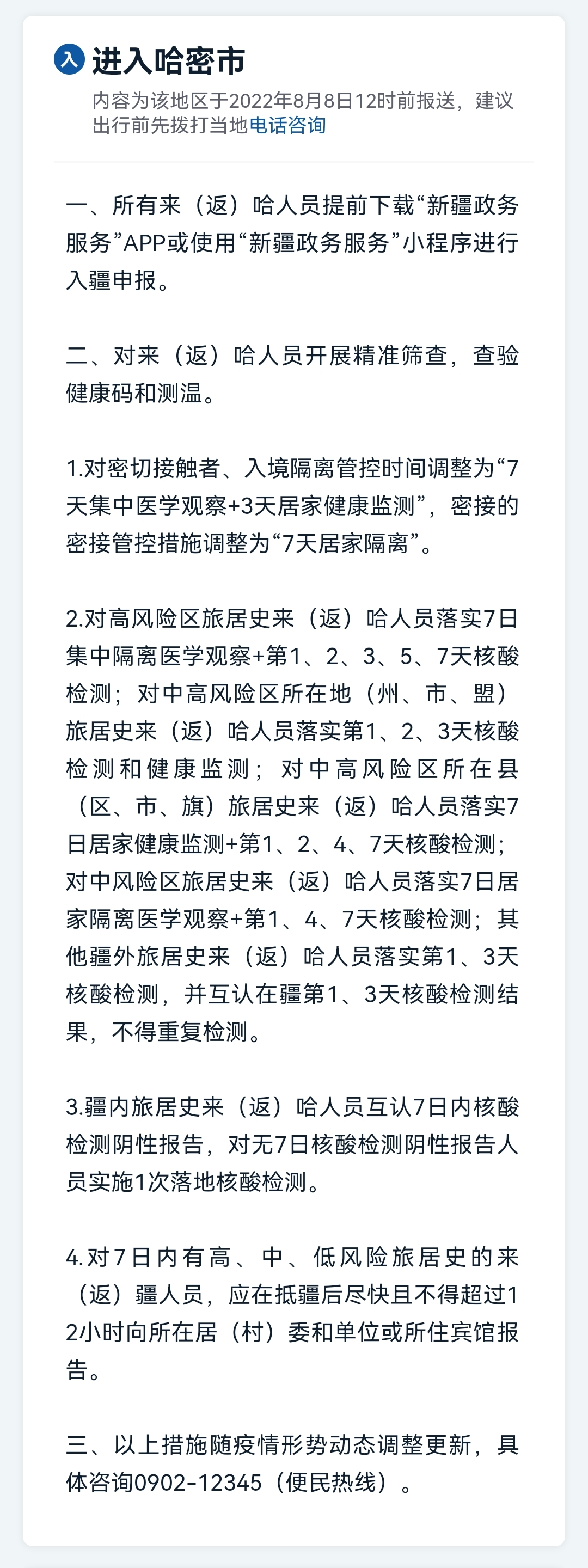 入 进入哈密市

内容为该地区于2022年8月8日12时前报送，建议出行前先拨打当地电话咨询

一、所有来（返）哈人员提前下载“新疆政务服务”APP或使用“新疆政务服务”小程序进行入疆申报。

二、对来（返）哈人员开展精准筛查，查验健康码和测温。

1.对密切接触者、入境隔离管控时间调整为“7天集中医学观察+3天居家健康监测”，密接的密接管控措施调整为“7天居家隔离”。

2.对高风险区旅居史来（返）哈人员落实7日集中隔离医学观察+第1、2、3、5、7天核酸检测；对中高风险区所在地（州、市、盟）旅居史来（返）哈人员落实第1、2、3天核酸检测和健康监测；对中高风险区所在县（区、市、旗）旅居史来（返）哈人员落实7日居家健康监测+第1、2、4、7天核酸检测；对中风险区旅居史来（返）哈人员落实7日居家隔离医学观察+第1、4、7天核酸检测；其他疆外旅居史来（返）哈人员落实第1、3天核酸检测，并互认在疆第1、3天核酸检测结果，不得重复检测。

3.疆内旅居史来（返）哈人员互认7日内核酸检测阴性报告，对无7日核酸检测阴性报告人员实施1次落地核酸检测。

4.对7日内有高、中、低风险旅居史的来（返）疆人员，应在抵疆后尽快且不得超过12小时向所在居（村）委和单位或所住宾馆报告。

三、以上措施随疫情形势动态调整更新，具体咨询0902-12345（便民热线）。